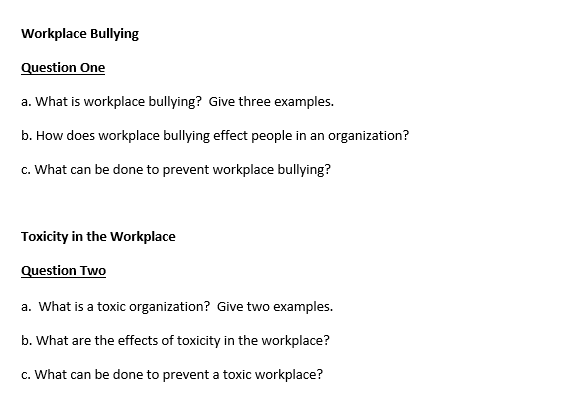 Workplace Bullying

Question One

a. What is workplace bullying? Give three examples.

b. How does workplace bullying effect people in an organization?

c. What can be done to prevent workplace bullying?

Toxicity in the Workplace

Question Two

a. What is a toxic organization? Give two examples.

b. What are the effects of toxicity in the workplace?

c. What can be done to prevent a toxic workplace?